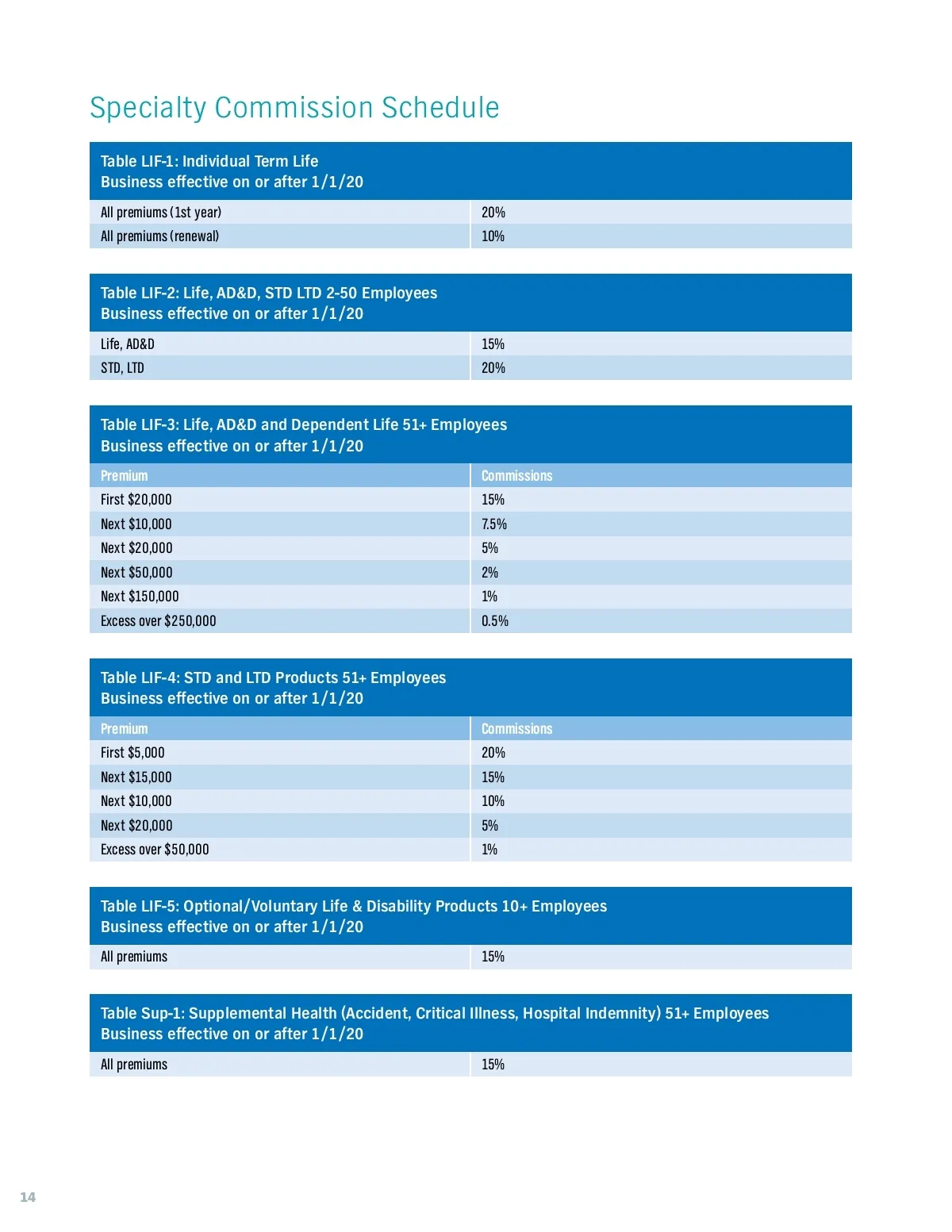 Specialty Commission Schedule

Table LIF-1: Individual Term Life
Business effective on or after 1/1/20

| | |
|---|---|
| All premiums (1st year) | 20% |
| All premiums (renewal) | 10% |

Table LIF-2: Life, AD&D, STD LTD 2-50 Employees
Business effective on or after 1/1/20

| | |
|---|---|
| Life, AD&D | 15% |
| STD, LTD | 20% |

Table LIF-3: Life, AD&D and Dependent Life 51+ Employees
Business effective on or after 1/1/20

| Premium | Commissions |
|---|---|
| First $20,000 | 15% |
| Next $10,000 | 7.5% |
| Next $20,000 | 5% |
| Next $50,000 | 2% |
| Next $150,000 | 1% |
| Excess over $250,000 | 0.5% |

Table LIF-4: STD and LTD Products 51+ Employees
Business effective on or after 1/1/20

| Premium | Commissions |
|---|---|
| First $5,000 | 20% |
| Next $15,000 | 15% |
| Next $10,000 | 10% |
| Next $20,000 | 5% |
| Excess over $50,000 | 1% |

Table LIF-5: Optional/Voluntary Life & Disability Products 10+ Employees
Business effective on or after 1/1/20

| | |
|---|---|
| All premiums | 15% |

Table Sup-1: Supplemental Health (Accident, Critical Illness, Hospital Indemnity) 51+ Employees
Business effective on or after 1/1/20

| | |
|---|---|
| All premiums | 15% |

14